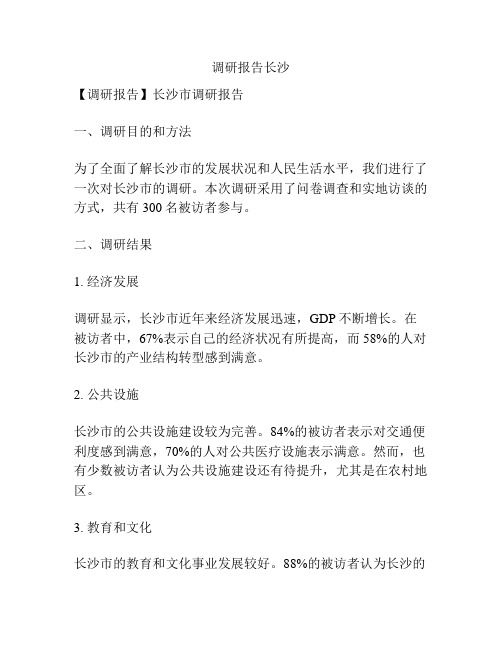 调研报告长沙

【调研报告】长沙市调研报告

一、调研目的和方法

为了全面了解长沙市的发展状况和人民生活水平，我们进行了一次对长沙市的调研。本次调研采用了问卷调查和实地访谈的方式，共有 300 名被访者参与。

二、调研结果

1. 经济发展

调研显示，长沙市近年来经济发展迅速，GDP 不断增长。在被访者中，67%表示自己的经济状况有所提高，而 58%的人对长沙市的产业结构转型感到满意。

2. 公共设施

长沙市的公共设施建设较为完善。84%的被访者表示对交通便利度感到满意，70%的人对公共医疗设施表示满意。然而，也有少数被访者认为公共设施建设还有待提升，尤其是在农村地区。

3. 教育和文化

长沙市的教育和文化事业发展较好。88%的被访者认为长沙的